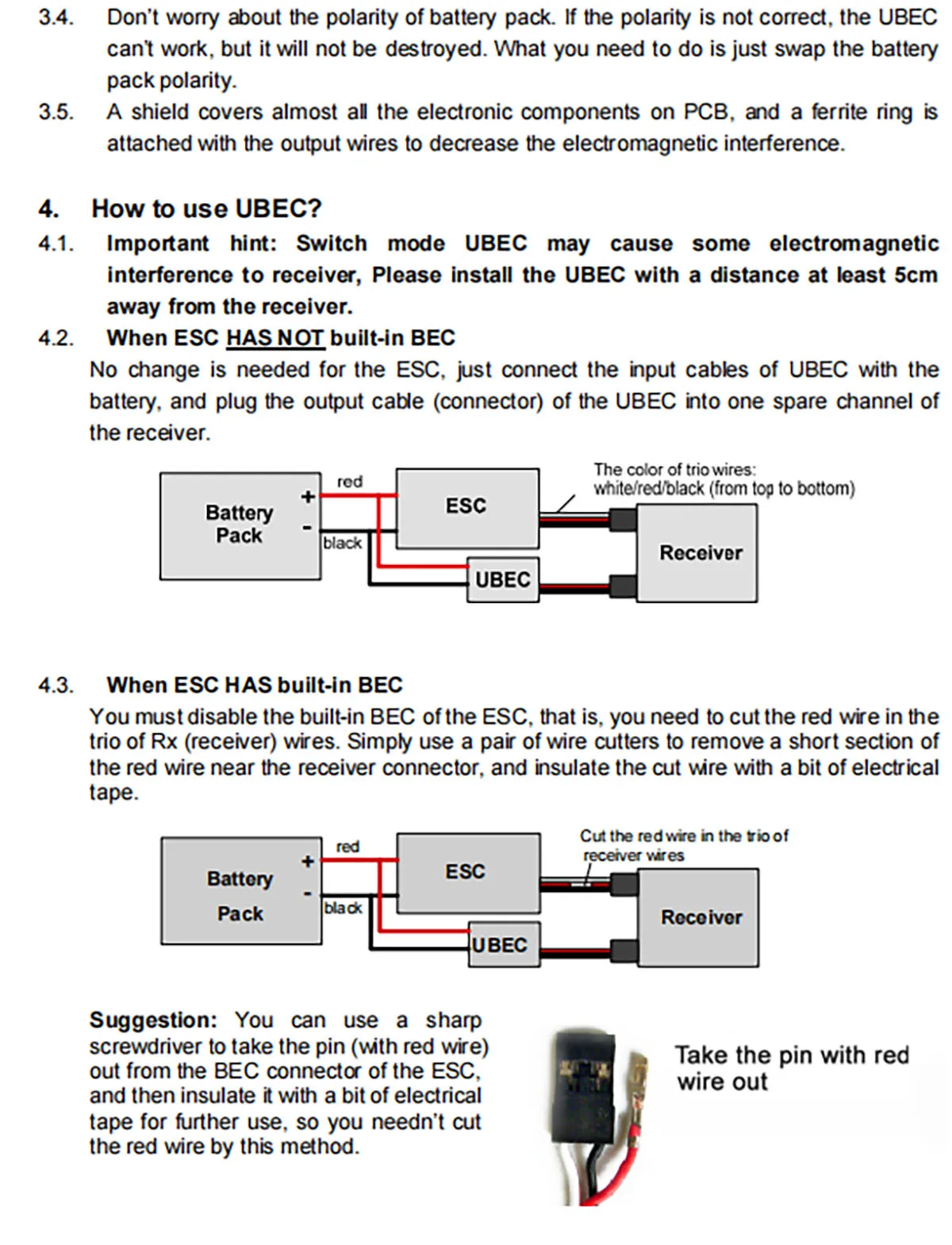 3.4. Don't worry about the polarity of battery pack. If the polarity is not correct, the UBEC can't work, but it will not be destroyed. What you need to do is just swap the battery pack polarity.

3.5. A shield covers almost all the electronic components on PCB, and a ferrite ring is attached with the output wires to decrease the electromagnetic interference.

4. How to use UBEC?

4.1. Important hint: Switch mode UBEC may cause some electromagnetic interference to receiver, Please install the UBEC with a distance at least 5cm away from the receiver.

4.2. When ESC HAS NOT built-in BEC

No change is needed for the ESC, just connect the input cables of UBEC with the battery, and plug the output cable (connector) of the UBEC into one spare channel of the receiver.

Battery Pack
+
-
red
black
ESC
UBEC
The color of trio wires: white/red/black (from top to bottom)
Receiver

4.3. When ESC HAS built-in BEC

You must disable the built-in BEC of the ESC, that is, you need to cut the red wire in the trio of Rx (receiver) wires. Simply use a pair of wire cutters to remove a short section of the red wire near the receiver connector, and insulate the cut wire with a bit of electrical tape.

Battery Pack
+
-
red
black
ESC
UBEC
Cut the red wire in the trio of receiver wires
Receiver

Suggestion: You can use a sharp screwdriver to take the pin (with red wire) out from the BEC connector of the ESC, and then insulate it with a bit of electrical tape for further use, so you needn't cut the red wire by this method.

Take the pin with red wire out